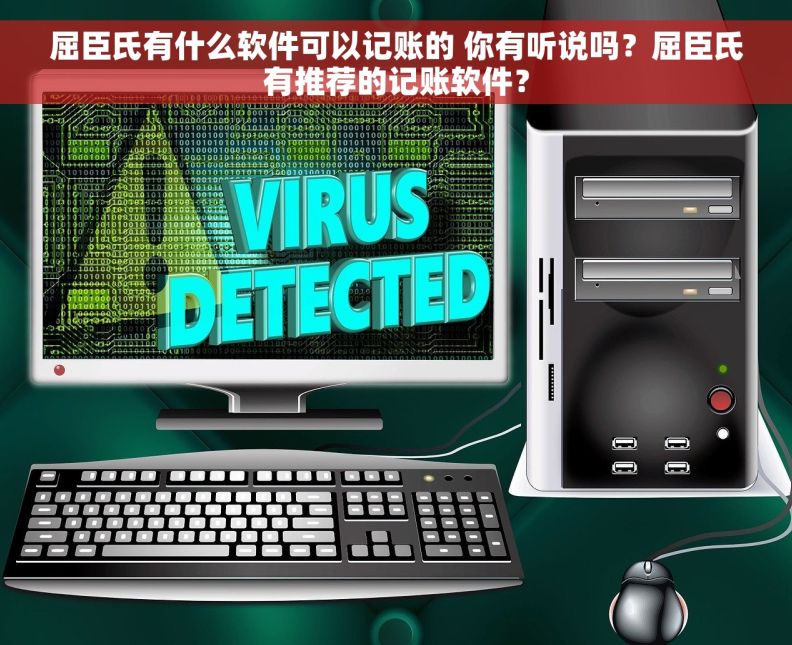 屈臣氏有什么软件可以记账的 你有听说吗？屈臣氏有推荐的记账软件？

VIRUS DETECTED